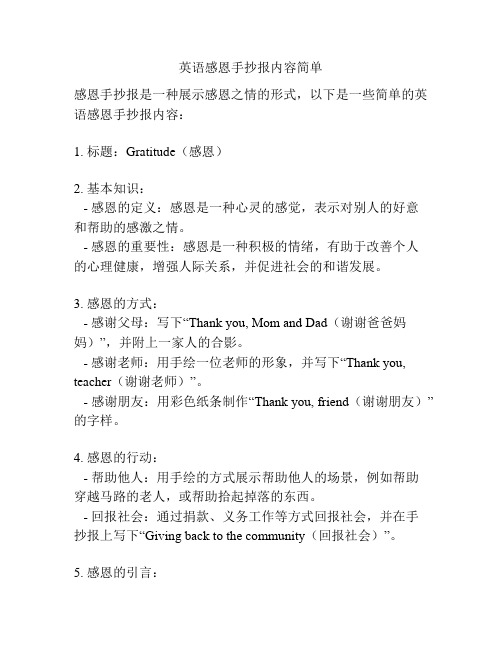 英语感恩手抄报内容简单

感恩手抄报是一种展示感恩之情的形式，以下是一些简单的英语感恩手抄报内容：

1. 标题：Gratitude（感恩）

2. 基本知识：
- 感恩的定义：感恩是一种心灵的感觉，表示对别人的好意和帮助的感激之情。
- 感恩的重要性：感恩是一种积极的情绪，有助于改善个人的心理健康，增强人际关系，并促进社会的和谐发展。

3. 感恩的方式：
- 感谢父母：写下“Thank you, Mom and Dad（谢谢爸爸妈妈）”，并附上一家人的合影。
- 感谢老师：用手绘一位老师的形象，并写下“Thank you, teacher（谢谢老师）”。
- 感谢朋友：用彩色纸条制作“Thank you, friend（谢谢朋友）”的字样。

4. 感恩的行动：
- 帮助他人：用手绘的方式展示帮助他人的场景，例如帮助穿越马路的老人，或帮助拾起掉落的东西。
- 回报社会：通过捐款、义务工作等方式回报社会，并在手抄报上写下“Giving back to the community（回报社会）”。

5. 感恩的引言：